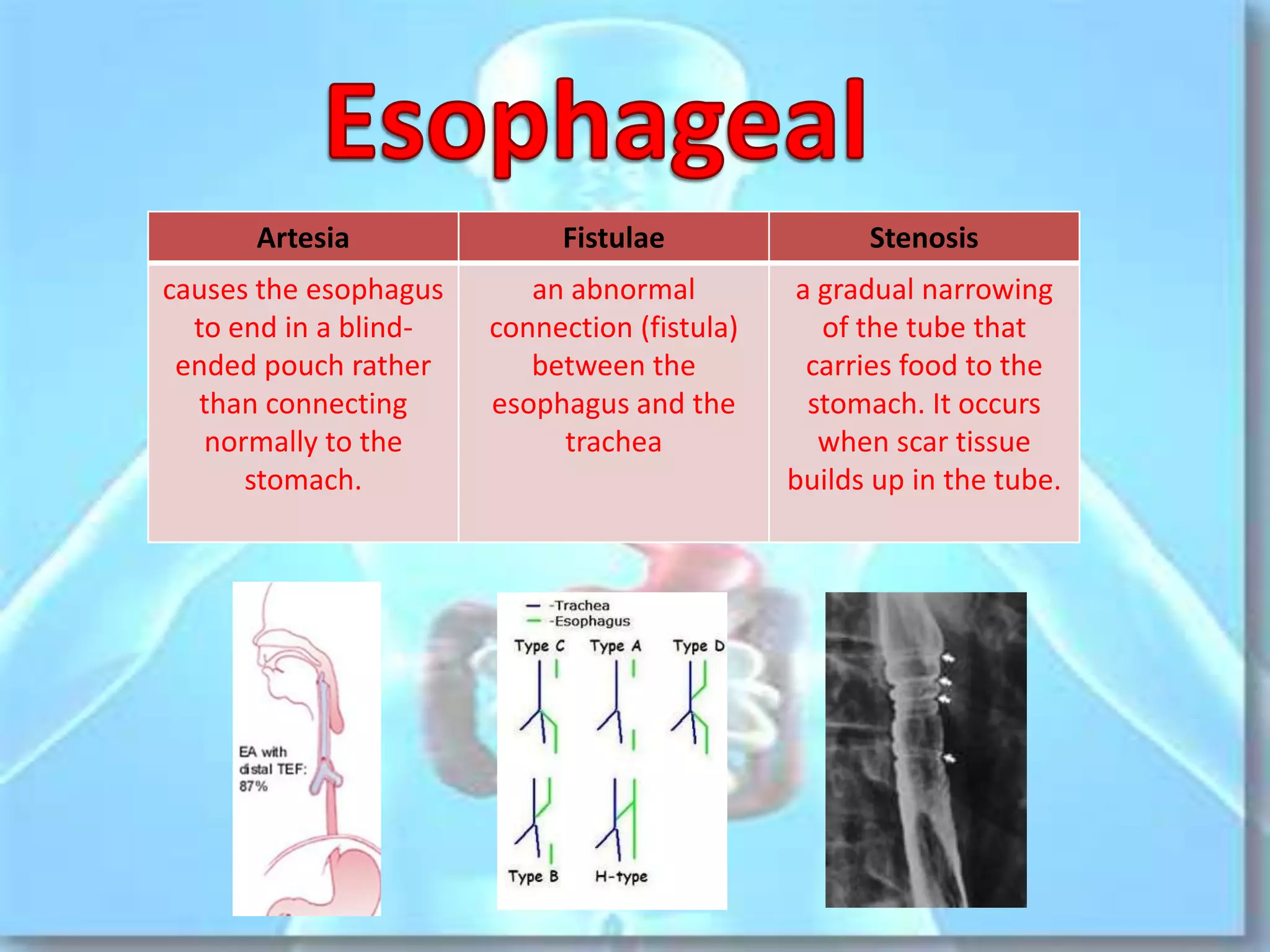 Esophageal

| Artesia | Fistulae | Stenosis |
|---|---|---|
| causes the esophagus to end in a blind-ended pouch rather than connecting normally to the stomach. | an abnormal connection (fistula) between the esophagus and the trachea | a gradual narrowing of the tube that carries food to the stomach. It occurs when scar tissue builds up in the tube. |

EA with distal TEF: 87%

-Trachea
-Esophagus
Type C
Type A
Type D
Type B
H-type